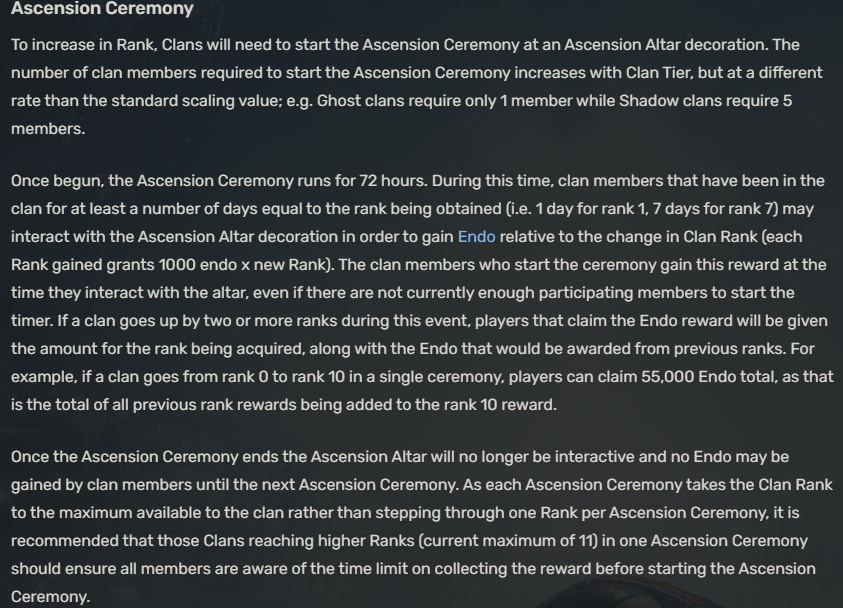 Ascension Ceremony

To increase in Rank, Clans will need to start the Ascension Ceremony at an Ascension Altar decoration. The number of clan members required to start the Ascension Ceremony increases with Clan Tier, but at a different rate than the standard scaling value; e.g. Ghost clans require only 1 member while Shadow clans require 5 members.

Once begun, the Ascension Ceremony runs for 72 hours. During this time, clan members that have been in the clan for at least a number of days equal to the rank being obtained (i.e. 1 day for rank 1, 7 days for rank 7) may interact with the Ascension Altar decoration in order to gain Endo relative to the change in Clan Rank (each Rank gained grants 1000 endo x new Rank). The clan members who start the ceremony gain this reward at the time they interact with the altar, even if there are not currently enough participating members to start the timer. If a clan goes up by two or more ranks during this event, players that claim the Endo reward will be given the amount for the rank being acquired, along with the Endo that would be awarded from previous ranks. For example, if a clan goes from rank 0 to rank 10 in a single ceremony, players can claim 55,000 Endo total, as that is the total of all previous rank rewards being added to the rank 10 reward.

Once the Ascension Ceremony ends the Ascension Altar will no longer be interactive and no Endo may be gained by clan members until the next Ascension Ceremony. As each Ascension Ceremony takes the Clan Rank to the maximum available to the clan rather than stepping through one Rank per Ascension Ceremony, it is recommended that those Clans reaching higher Ranks (current maximum of 11) in one Ascension Ceremony should ensure all members are aware of the time limit on collecting the reward before starting the Ascension Ceremony.